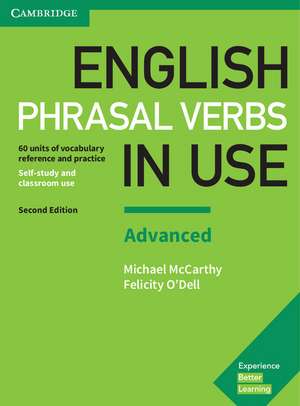 CAMBRIDGE

ENGLISH PHRASAL VERBS IN USE

60 units of vocabulary reference and practice
Self-study and classroom use

Second Edition

Advanced

Michael McCarthy
Felicity O'Dell

Experience
Better
Learning